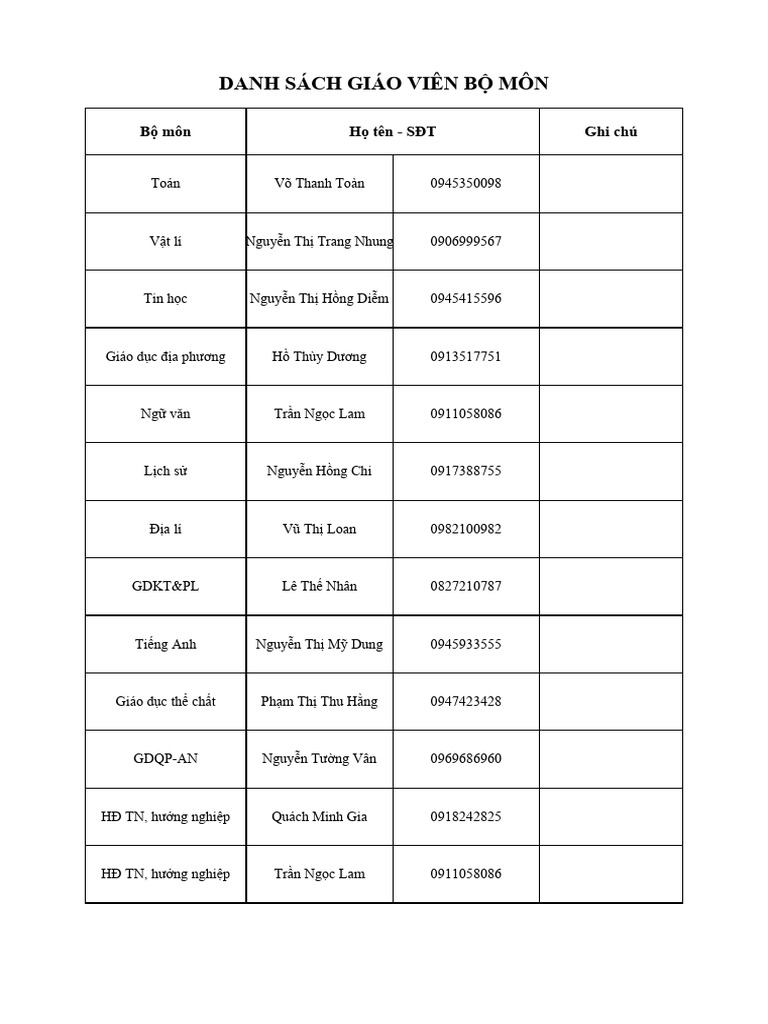 DANH SÁCH GIÁO VIÊN BỘ MÔN

| Bộ môn | Họ tên - SĐT | | Ghi chú |
|---|---|---|---|
| Toán | Võ Thanh Toàn | 0945350098 | |
| Vật lí | Nguyễn Thị Trang Nhung | 0906999567 | |
| Tin học | Nguyễn Thị Hồng Diễm | 0945415596 | |
| Giáo dục địa phương | Hồ Thùy Dương | 0913517751 | |
| Ngữ văn | Trần Ngọc Lam | 0911058086 | |
| Lịch sử | Nguyễn Hồng Chi | 0917388755 | |
| Địa lí | Vũ Thị Loan | 0982100982 | |
| GDKT&PL | Lê Thế Nhân | 0827210787 | |
| Tiếng Anh | Nguyễn Thị Mỹ Dung | 0945933555 | |
| Giáo dục thể chất | Phạm Thị Thu Hằng | 0947423428 | |
| GDQP-AN | Nguyễn Tường Vân | 0969686960 | |
| HĐ TN, hướng nghiệp | Quách Minh Gia | 0918242825 | |
| HĐ TN, hướng nghiệp | Trần Ngọc Lam | 0911058086 | |